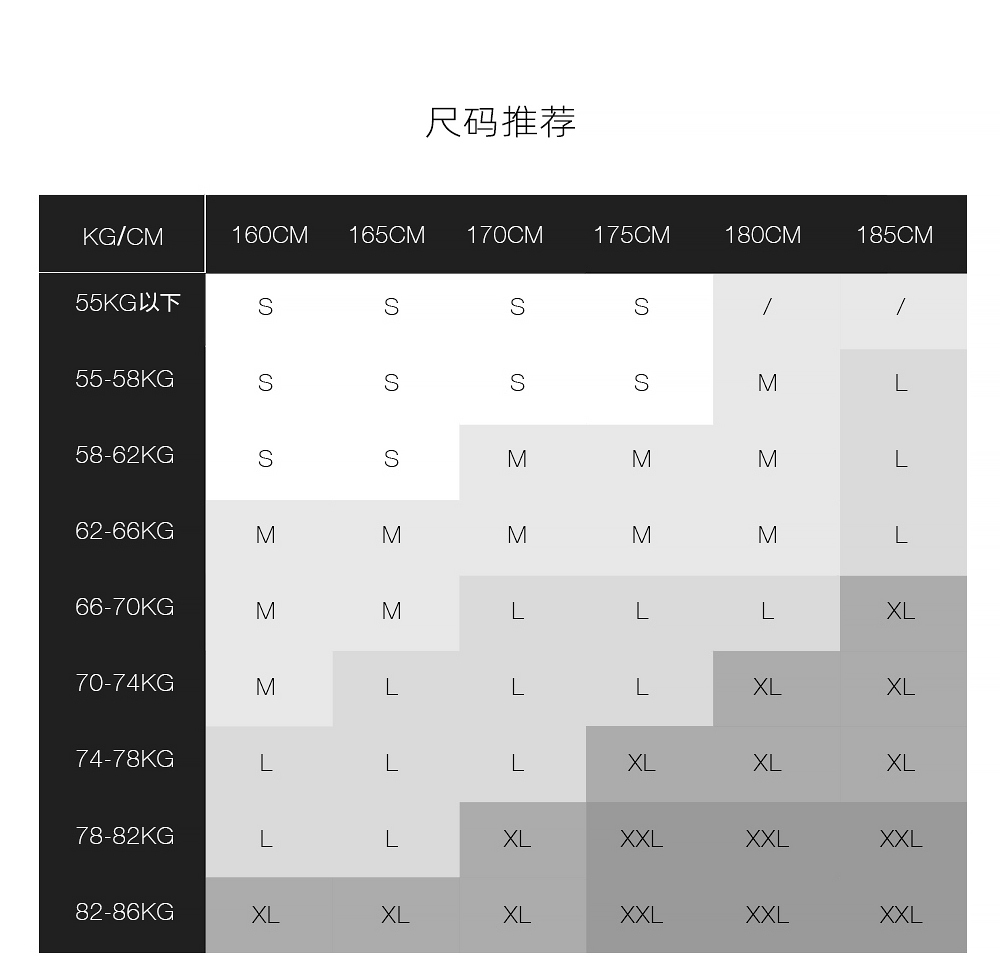 尺码推荐

| KG/CM | 160CM | 165CM | 170CM | 175CM | 180CM | 185CM |
|---|---|---|---|---|---|---|
| 55KG以下 | S | S | S | S | / | / |
| 55-58KG | S | S | S | S | M | L |
| 58-62KG | S | S | M | M | M | L |
| 62-66KG | M | M | M | M | M | L |
| 66-70KG | M | M | L | L | L | XL |
| 70-74KG | M | L | L | L | XL | XL |
| 74-78KG | L | L | L | XL | XL | XL |
| 78-82KG | L | L | XL | XXL | XXL | XXL |
| 82-86KG | XL | XL | XL | XXL | XXL | XXL |